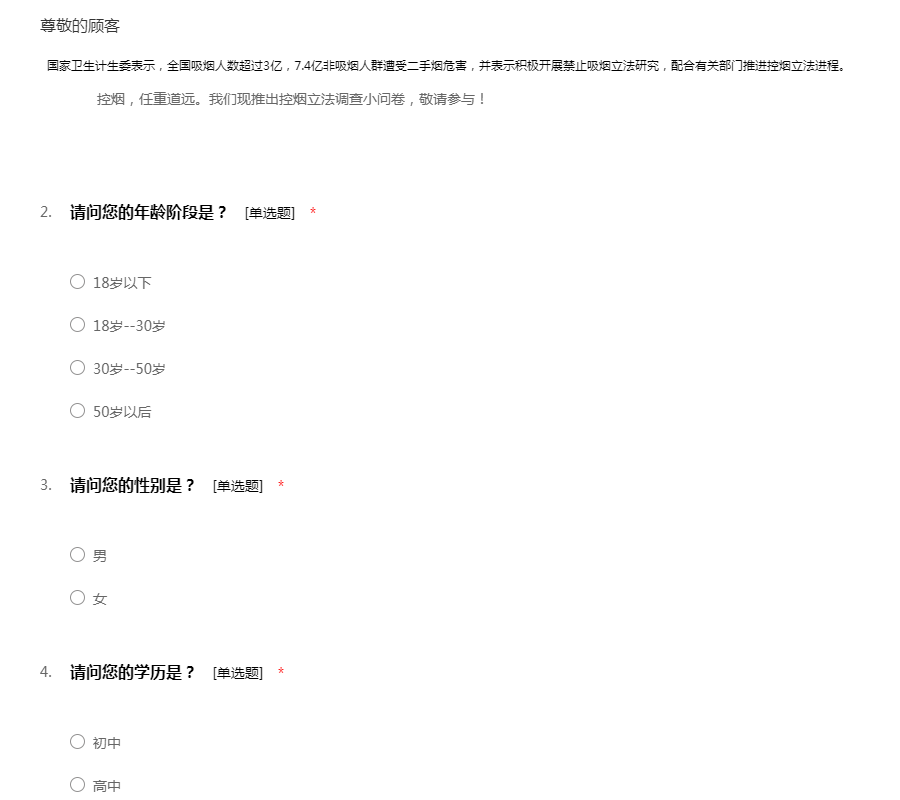 尊敬的顾客

国家卫生计生委表示，全国吸烟人数超过3亿，7.4亿非吸烟人群遭受二手烟危害，并表示积极开展禁止吸烟立法研究，配合有关部门推进控烟立法进程。

控烟，任重道远。我们现推出控烟立法调查小问卷，敬请参与！

2. 请问您的年龄阶段是？ [单选题] *

○ 18岁以下

○ 18岁--30岁

○ 30岁--50岁

○ 50岁以后

3. 请问您的性别是？ [单选题] *

○ 男

○ 女

4. 请问您的学历是？ [单选题] *

○ 初中

○ 高中